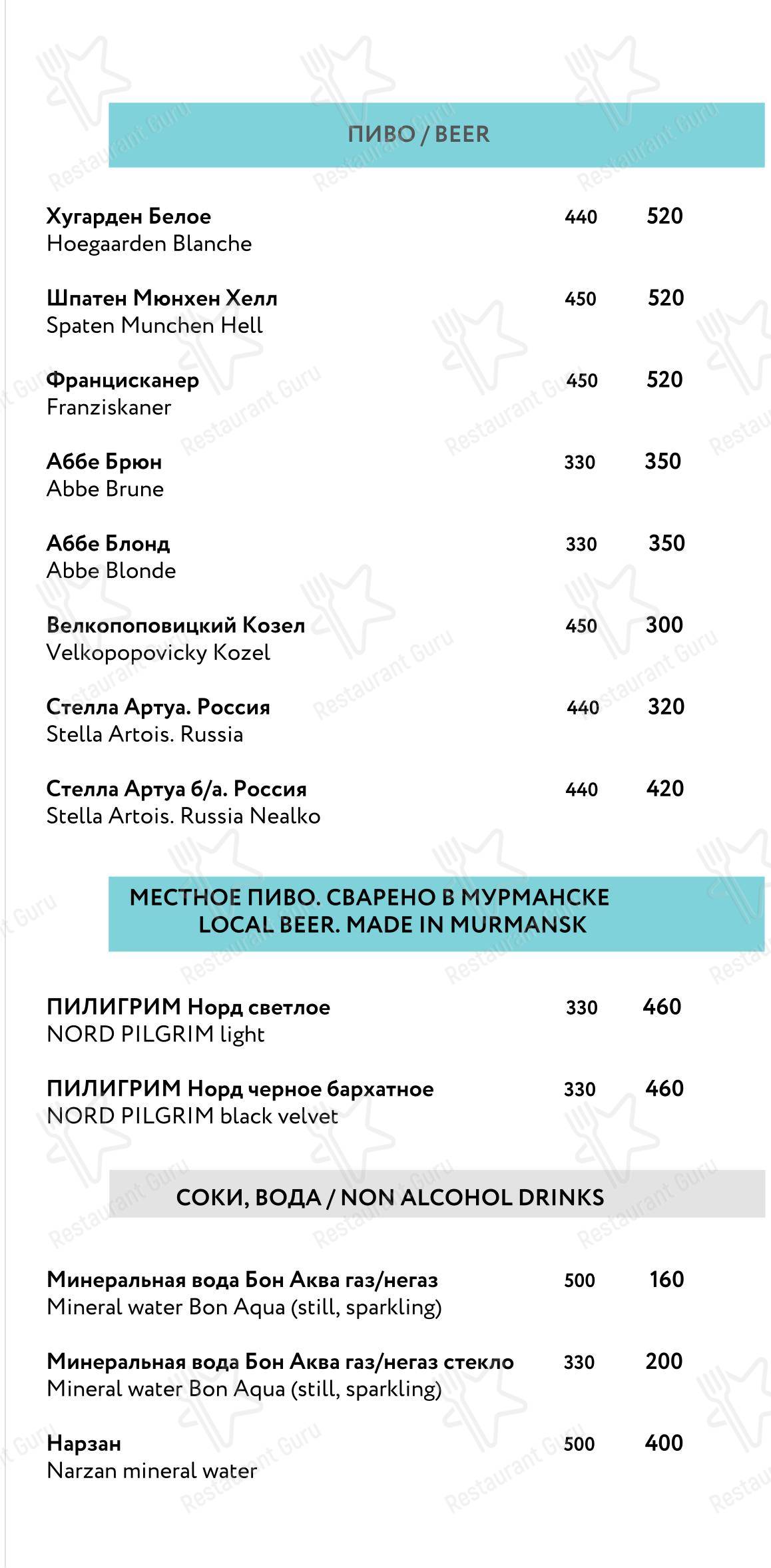 ПИВО / BEER

Хугарден Белое 440 520
Hoegaarden Blanche

Шпатен Мюнхен Хелл 450 520
Spaten Munchen Hell

Францисканер 450 520
Franziskaner

Аббе Брюн 330 350
Abbe Brune

Аббе Блонд 330 350
Abbe Blonde

Велкопоповицкий Козел 450 300
Velkopopovicky Kozel

Стелла Артуа. Россия 440 320
Stella Artois. Russia

Стелла Артуа б/а. Россия 440 420
Stella Artois. Russia Nealko

МЕСТНОЕ ПИВО. СВАРЕНО В МУРМАНСКЕ
LOCAL BEER. MADE IN MURMANSK

ПИЛИГРИМ Норд светлое 330 460
NORD PILGRIM light

ПИЛИГРИМ Норд черное бархатное 330 460
NORD PILGRIM black velvet

СОКИ, ВОДА / NON ALCOHOL DRINKS

Минеральная вода Бон Аква газ/негаз 500 160
Mineral water Bon Aqua (still, sparkling)

Минеральная вода Бон Аква газ/негаз стекло 330 200
Mineral water Bon Aqua (still, sparkling)

Нарзан 500 400
Narzan mineral water

Restaurant Guru